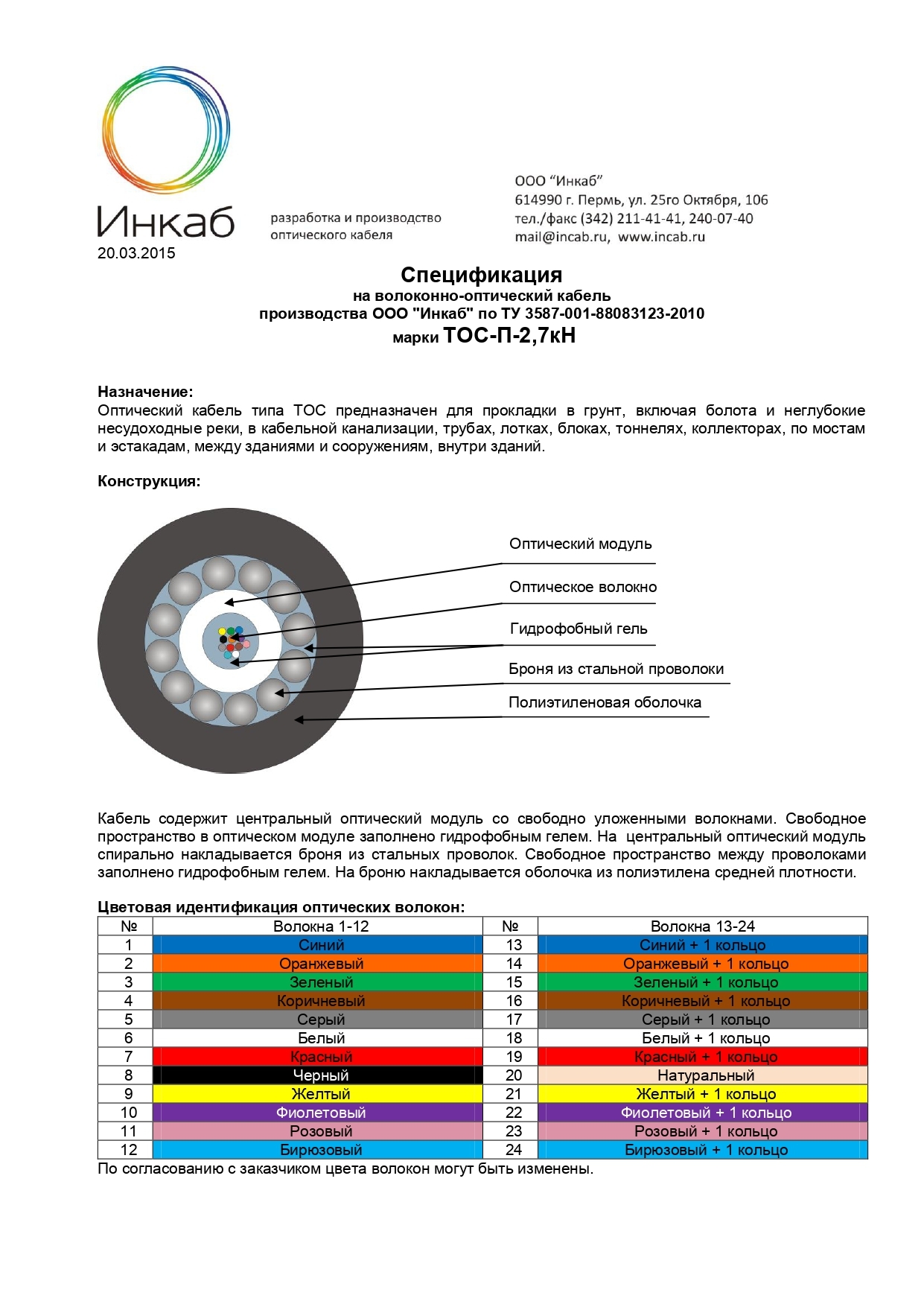 Инкаб

разработка и производство оптического кабеля

ООО “Инкаб”
614990 г. Пермь, ул. 25го Октября, 106
тел./факс (342) 211-41-41, 240-07-40
mail@incab.ru, www.incab.ru

20.03.2015

Спецификация
на волоконно-оптический кабель
производства ООО "Инкаб" по ТУ 3587-001-88083123-2010
марки ТОС-П-2,7кН

Назначение:
Оптический кабель типа ТОС предназначен для прокладки в грунт, включая болота и неглубокие несудоходные реки, в кабельной канализации, трубах, лотках, блоках, тоннелях, коллекторах, по мостам и эстакадам, между зданиями и сооружениям, внутри зданий.

Конструкция:

Оптический модуль
Оптическое волокно
Гидрофобный гель
Броня из стальной проволоки
Полиэтиленовая оболочка

Кабель содержит центральный оптический модуль со свободно уложенными волокнами. Свободное пространство в оптическом модуле заполнено гидрофобным гелем. На центральный оптический модуль спирально накладывается броня из стальных проволок. Свободное пространство между проволоками заполнено гидрофобным гелем. На броню накладывается оболочка из полиэтилена средней плотности.

Цветовая идентификация оптических волокон:

| № | Волокна 1-12 | № | Волокна 13-24 |
|---|---|---|---|
| 1 | Синий | 13 | Синий + 1 кольцо |
| 2 | Оранжевый | 14 | Оранжевый + 1 кольцо |
| 3 | Зеленый | 15 | Зеленый + 1 кольцо |
| 4 | Коричневый | 16 | Коричневый + 1 кольцо |
| 5 | Серый | 17 | Серый + 1 кольцо |
| 6 | Белый | 18 | Белый + 1 кольцо |
| 7 | Красный | 19 | Красный + 1 кольцо |
| 8 | Черный | 20 | Натуральный |
| 9 | Желтый | 21 | Желтый + 1 кольцо |
| 10 | Фиолетовый | 22 | Фиолетовый + 1 кольцо |
| 11 | Розовый | 23 | Розовый + 1 кольцо |
| 12 | Бирюзовый | 24 | Бирюзовый + 1 кольцо |

По согласованию с заказчиком цвета волокон могут быть изменены.